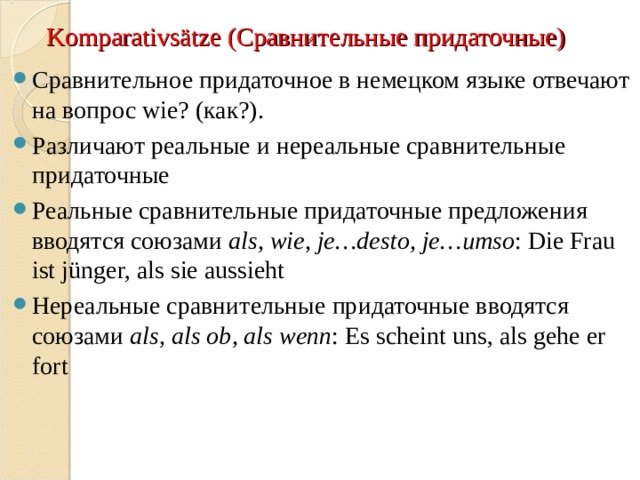 Komparativsätze (Сравнительные придаточные)

Сравнительное придаточное в немецком языке отвечают на вопрос wie? (как?).

Различают реальные и нереальные сравнительные придаточные

Реальные сравнительные придаточные предложения вводятся союзами als, wie, je…desto, je…umso: Die Frau ist jünger, als sie aussieht

Нереальные сравнительные придаточные вводятся союзами als, als ob, als wenn: Es scheint uns, als gehe er fort